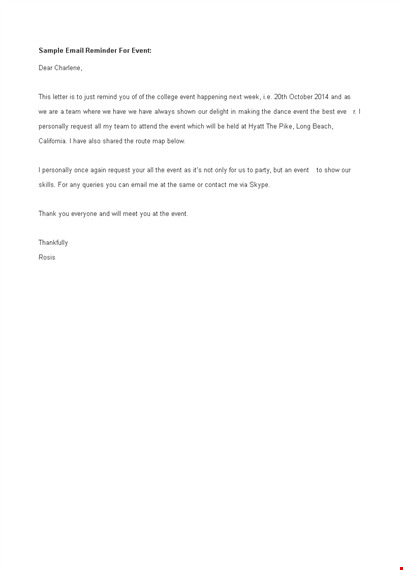 **Sample Email Reminder For Event:**

Dear Charlene,

This letter is to just remind you of of the college event happening next week, i.e. 20th October 2014 and as we are a team where we have we have always shown our delight in making the dance event the best eve r. I personally request all my team to attend the event which will be held at Hyatt The Pike, Long Beach, California. I have also shared the route map below.

I personally once again request your all the event as it's not only for us to party, but an event to show our skills. For any queries you can email me at the same or contact me via Skype.

Thank you everyone and will meet you at the event.

Thankfully
Rosis